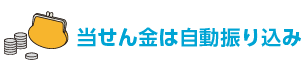 当せん金は自動振り込み